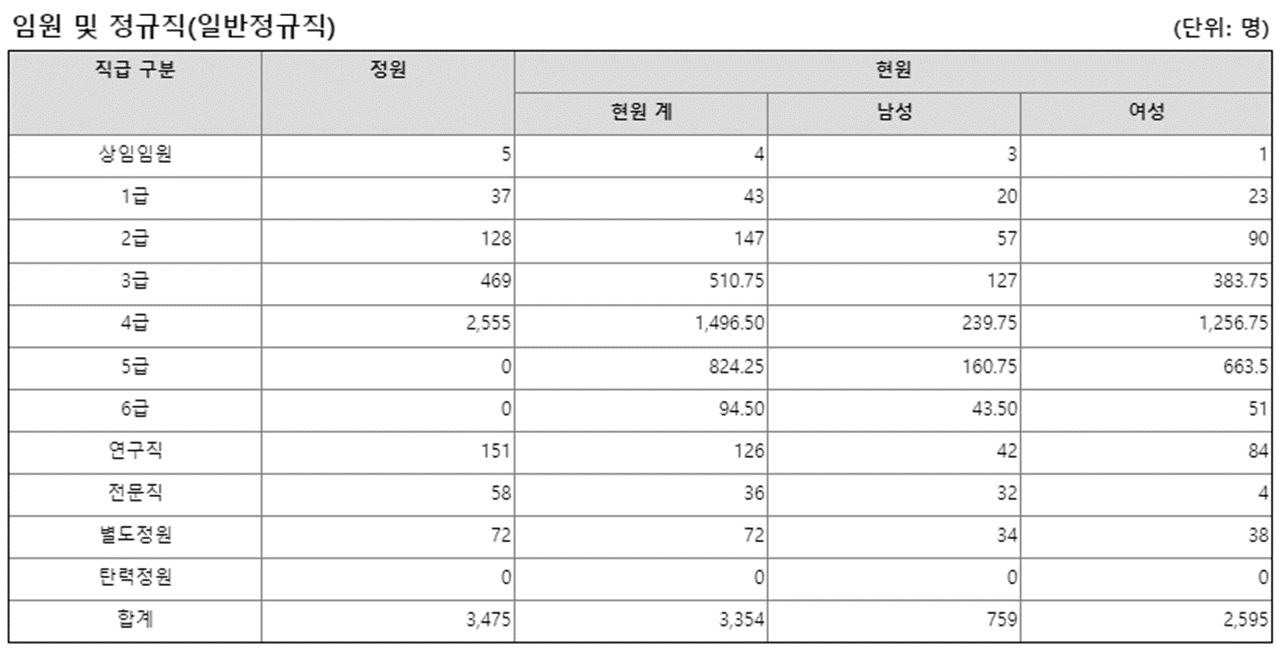 임원 및 정규직(일반정규직)

(단위: 명)

| 직급 구분 | 정원 | 현원 | | |
|---|---|---|---|---|
| | | 현원 계 | 남성 | 여성 |
| 상임임원 | 5 | 4 | 3 | 1 |
| 1급 | 37 | 43 | 20 | 23 |
| 2급 | 128 | 147 | 57 | 90 |
| 3급 | 469 | 510.75 | 127 | 383.75 |
| 4급 | 2,555 | 1,496.50 | 239.75 | 1,256.75 |
| 5급 | 0 | 824.25 | 160.75 | 663.5 |
| 6급 | 0 | 94.50 | 43.50 | 51 |
| 연구직 | 151 | 126 | 42 | 84 |
| 전문직 | 58 | 36 | 32 | 4 |
| 별도정원 | 72 | 72 | 34 | 38 |
| 탄력정원 | 0 | 0 | 0 | 0 |
| 합계 | 3,475 | 3,354 | 759 | 2,595 |